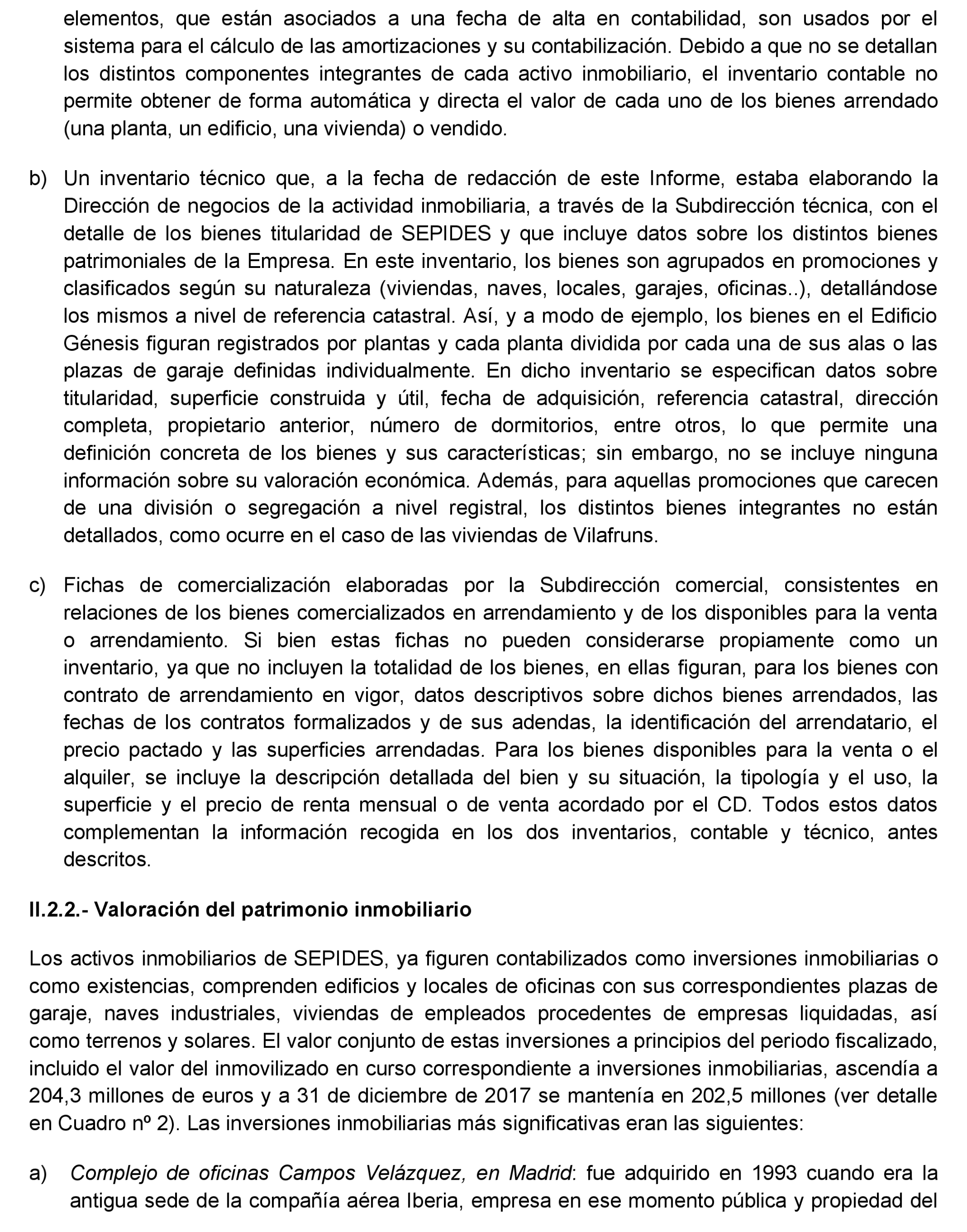 elementos, que están asociados a una fecha de alta en contabilidad, son usados por el sistema para el cálculo de las amortizaciones y su contabilización. Debido a que no se detallan los distintos componentes integrantes de cada activo inmobiliario, el inventario contable no permite obtener de forma automática y directa el valor de cada uno de los bienes arrendado (una planta, un edificio, una vivienda) o vendido.

b) Un inventario técnico que, a la fecha de redacción de este Informe, estaba elaborando la Dirección de negocios de la actividad inmobiliaria, a través de la Subdirección técnica, con el detalle de los bienes titularidad de SEPIDES y que incluye datos sobre los distintos bienes patrimoniales de la Empresa. En este inventario, los bienes son agrupados en promociones y clasificados según su naturaleza (viviendas, naves, locales, garajes, oficinas..), detallándose los mismos a nivel de referencia catastral. Así, y a modo de ejemplo, los bienes en el Edificio Génesis figuran registrados por plantas y cada planta dividida por cada una de sus alas o las plazas de garaje definidas individualmente. En dicho inventario se especifican datos sobre titularidad, superficie construida y útil, fecha de adquisición, referencia catastral, dirección completa, propietario anterior, número de dormitorios, entre otros, lo que permite una definición concreta de los bienes y sus características; sin embargo, no se incluye ninguna información sobre su valoración económica. Además, para aquellas promociones que carecen de una división o segregación a nivel registral, los distintos bienes integrantes no están detallados, como ocurre en el caso de las viviendas de Vilafruns.

c) Fichas de comercialización elaboradas por la Subdirección comercial, consistentes en relaciones de los bienes comercializados en arrendamiento y de los disponibles para la venta o arrendamiento. Si bien estas fichas no pueden considerarse propiamente como un inventario, ya que no incluyen la totalidad de los bienes, en ellas figuran, para los bienes con contrato de arrendamiento en vigor, datos descriptivos sobre dichos bienes arrendados, las fechas de los contratos formalizados y de sus adendas, la identificación del arrendatario, el precio pactado y las superficies arrendadas. Para los bienes disponibles para la venta o el alquiler, se incluye la descripción detallada del bien y su situación, la tipología y el uso, la superficie y el precio de renta mensual o de venta acordado por el CD. Todos estos datos complementan la información recogida en los dos inventarios, contable y técnico, antes descritos.

II.2.2.- Valoración del patrimonio inmobiliario

Los activos inmobiliarios de SEPIDES, ya figuren contabilizados como inversiones inmobiliarias o como existencias, comprenden edificios y locales de oficinas con sus correspondientes plazas de garaje, naves industriales, viviendas de empleados procedentes de empresas liquidadas, así como terrenos y solares. El valor conjunto de estas inversiones a principios del periodo fiscalizado, incluido el valor del inmovilizado en curso correspondiente a inversiones inmobiliarias, ascendía a 204,3 millones de euros y a 31 de diciembre de 2017 se mantenía en 202,5 millones (ver detalle en Cuadro nº 2). Las inversiones inmobiliarias más significativas eran las siguientes:

a) Complejo de oficinas Campos Velázquez, en Madrid: fue adquirido en 1993 cuando era la antigua sede de la compañía aérea Iberia, empresa en ese momento pública y propiedad del